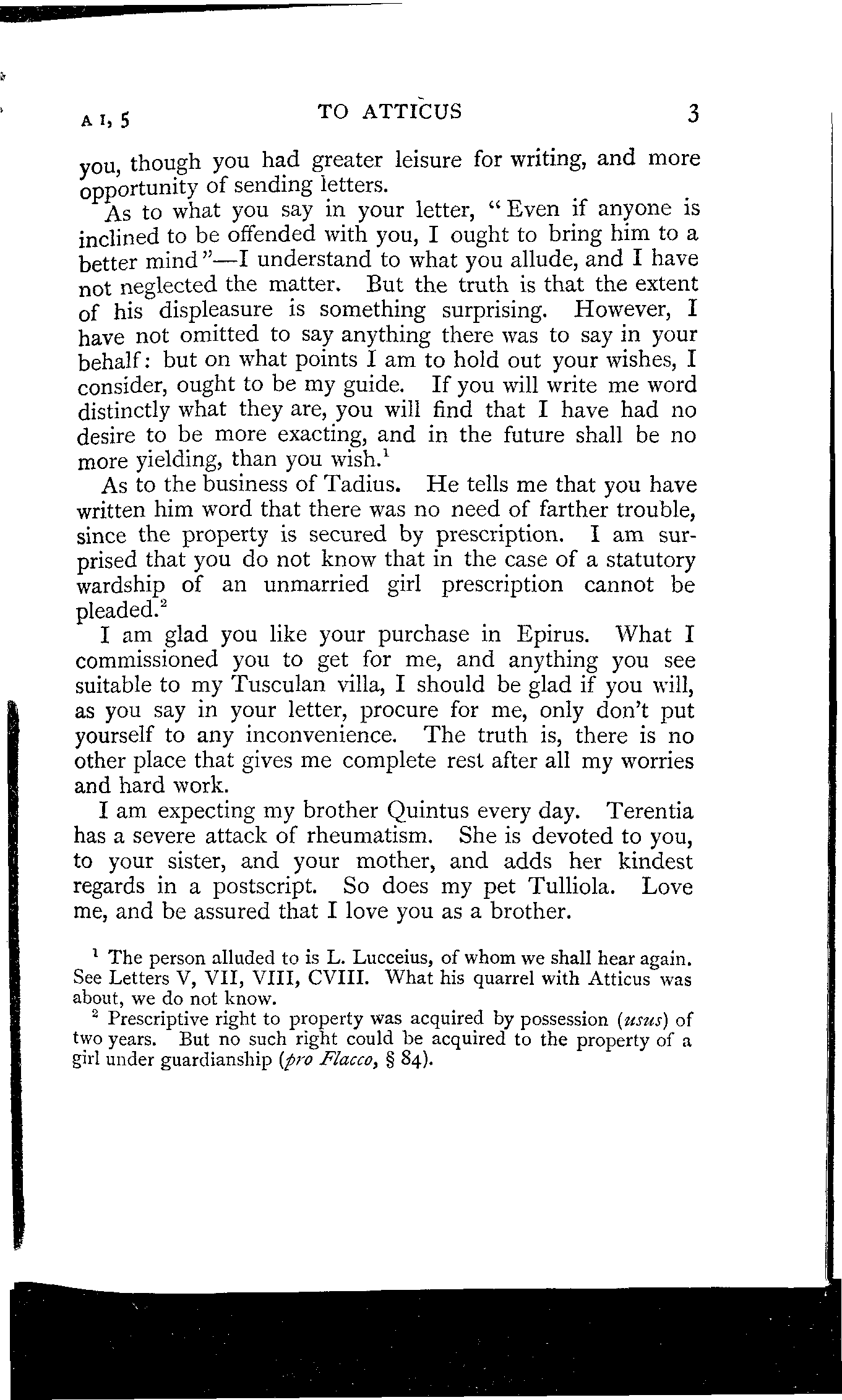 A I, 5 TO ATTICUS 3

you, though you had greater leisure for writing, and more opportunity of sending letters.

As to what you say in your letter, "Even if anyone is inclined to be offended with you, I ought to bring him to a better mind"—I understand to what you allude, and I have not neglected the matter. But the truth is that the extent of his displeasure is something surprising. However, I have not omitted to say anything there was to say in your behalf: but on what points I am to hold out your wishes, I consider, ought to be my guide. If you will write me word distinctly what they are, you will find that I have had no desire to be more exacting, and in the future shall be no more yielding, than you wish.$^1$

As to the business of Tadius. He tells me that you have written him word that there was no need of farther trouble, since the property is secured by prescription. I am surprised that you do not know that in the case of a statutory wardship of an unmarried girl prescription cannot be pleaded.$^2$

I am glad you like your purchase in Epirus. What I commissioned you to get for me, and anything you see suitable to my Tusculan villa, I should be glad if you will, as you say in your letter, procure for me, only don't put yourself to any inconvenience. The truth is, there is no other place that gives me complete rest after all my worries and hard work.

I am expecting my brother Quintus every day. Terentia has a severe attack of rheumatism. She is devoted to you, to your sister, and your mother, and adds her kindest regards in a postscript. So does my pet Tulliola. Love me, and be assured that I love you as a brother.

$^1$ The person alluded to is L. Lucceius, of whom we shall hear again. See Letters V, VII, VIII, CVIII. What his quarrel with Atticus was about, we do not know.

$^2$ Prescriptive right to property was acquired by possession (usus) of two years. But no such right could be acquired to the property of a girl under guardianship (pro Flacco, § 84).